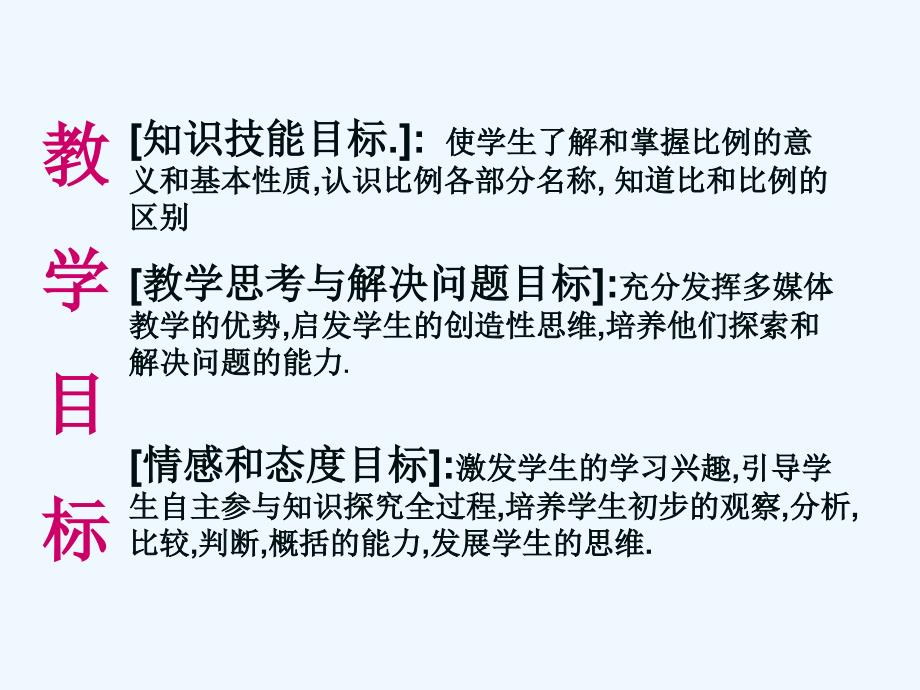 教学目标

[知识技能目标.]: 使学生了解和掌握比例的意义和基本性质,认识比例各部分名称, 知道比和比例的区别

[教学思考与解决问题目标]:充分发挥多媒体教学的优势,启发学生的创造性思维,培养他们探索和解决问题的能力.

[情感和态度目标]:激发学生的学习兴趣,引导学生自主参与知识探究全过程,培养学生初步的观察,分析,比较,判断,概括的能力,发展学生的思维.